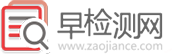 早检测网
www.zaojiance.com